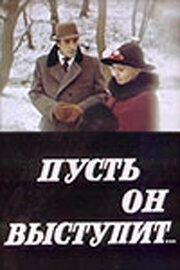 ПУСТЬ ОН ВЫСТУПИТ...